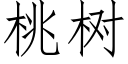 桃树